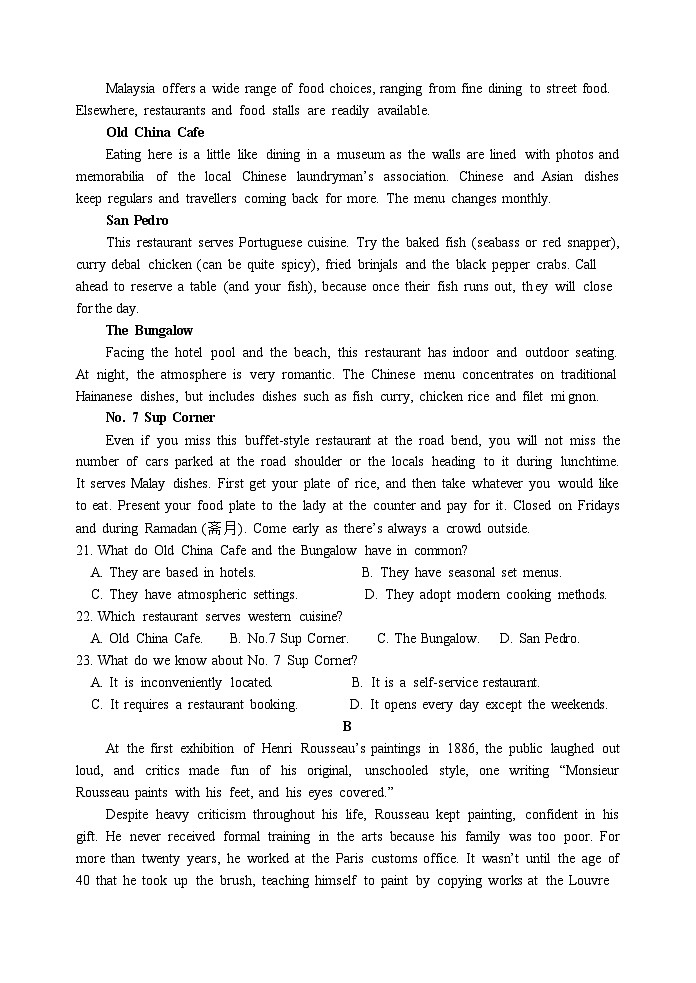 Malaysia offers a wide range of food choices, ranging from fine dining to street food. Elsewhere, restaurants and food stalls are readily available.

**Old China Cafe**

Eating here is a little like dining in a museum as the walls are lined with photos and memorabilia of the local Chinese laundryman's association. Chinese and Asian dishes keep regulars and travellers coming back for more. The menu changes monthly.

**San Pedro**

This restaurant serves Portuguese cuisine. Try the baked fish (seabass or red snapper), curry debal chicken (can be quite spicy), fried brinjals and the black pepper crabs. Call ahead to reserve a table (and your fish), because once their fish runs out, they will close for the day.

**The Bungalow**

Facing the hotel pool and the beach, this restaurant has indoor and outdoor seating. At night, the atmosphere is very romantic. The Chinese menu concentrates on traditional Hainanese dishes, but includes dishes such as fish curry, chicken rice and filet mignon.

**No. 7 Sup Corner**

Even if you miss this buffet-style restaurant at the road bend, you will not miss the number of cars parked at the road shoulder or the locals heading to it during lunchtime. It serves Malay dishes. First get your plate of rice, and then take whatever you would like to eat. Present your food plate to the lady at the counter and pay for it. Closed on Fridays and during Ramadan (斋月). Come early as there's always a crowd outside.

21. What do Old China Cafe and the Bungalow have in common?
A. They are based in hotels.
B. They have seasonal set menus.
C. They have atmospheric settings.
D. They adopt modern cooking methods.

22. Which restaurant serves western cuisine?
A. Old China Cafe.
B. No.7 Sup Corner.
C. The Bungalow.
D. San Pedro.

23. What do we know about No. 7 Sup Corner?
A. It is inconveniently located.
B. It is a self-service restaurant.
C. It requires a restaurant booking.
D. It opens every day except the weekends.

**B**

At the first exhibition of Henri Rousseau's paintings in 1886, the public laughed out loud, and critics made fun of his original, unschooled style, one writing "Monsieur Rousseau paints with his feet, and his eyes covered."

Despite heavy criticism throughout his life, Rousseau kept painting, confident in his gift. He never received formal training in the arts because his family was too poor. For more than twenty years, he worked at the Paris customs office. It wasn't until the age of 40 that he took up the brush, teaching himself to paint by copying works at the Louvre